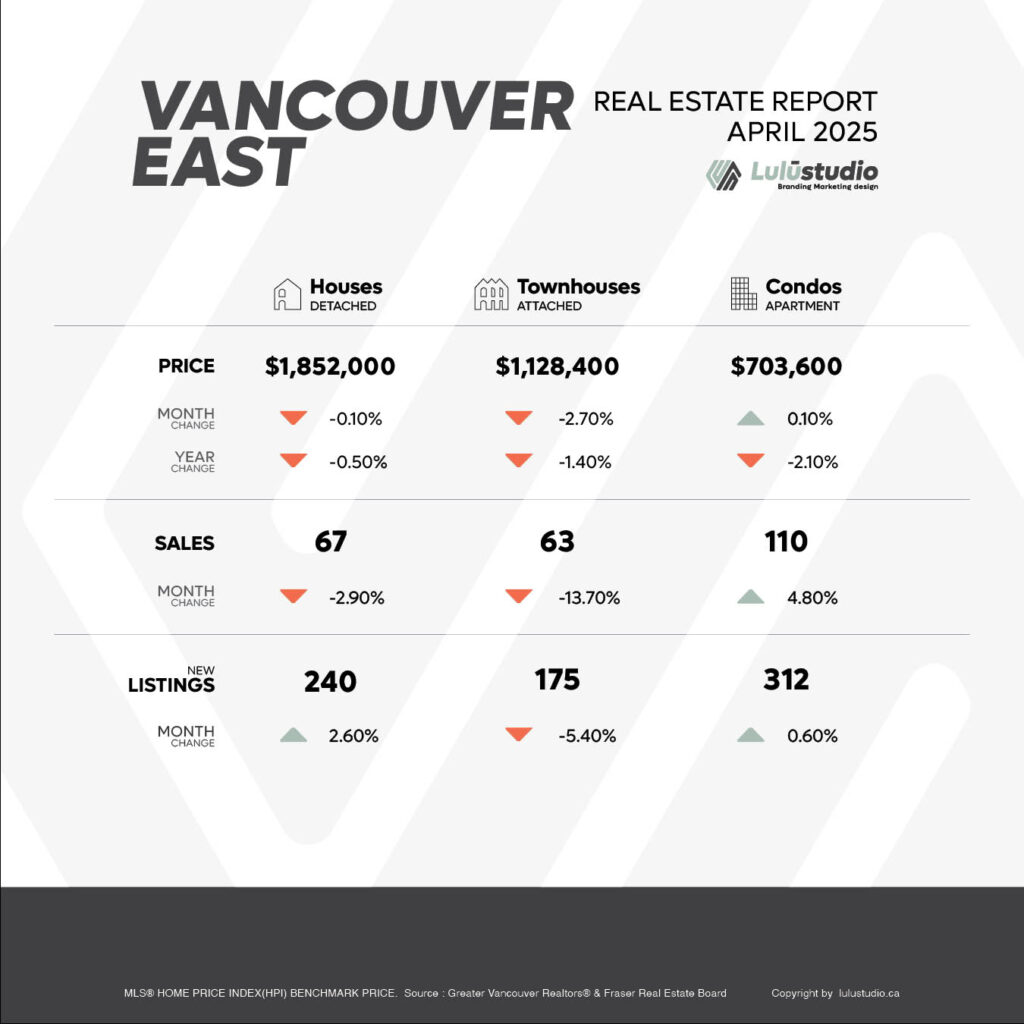 VANCOUVER EAST

REAL ESTATE REPORT
APRIL 2025

Lulūstudio
Branding Marketing design

| | Houses DETACHED | Townhouses ATTACHED | Condos APARTMENT |
|---|---|---|---|
| PRICE | $1,852,000 | $1,128,400 | $703,600 |
| MONTH CHANGE | -0.10% | -2.70% | 0.10% |
| YEAR CHANGE | -0.50% | -1.40% | -2.10% |
| SALES | 67 | 63 | 110 |
| MONTH CHANGE | -2.90% | -13.70% | 4.80% |
| NEW LISTINGS | 240 | 175 | 312 |
| MONTH CHANGE | 2.60% | -5.40% | 0.60% |

MLS® HOME PRICE INDEX(HPI) BENCHMARK PRICE. Source : Greater Vancouver Realtors® & Fraser Real Estate Board

Copyright by lulustudio.ca